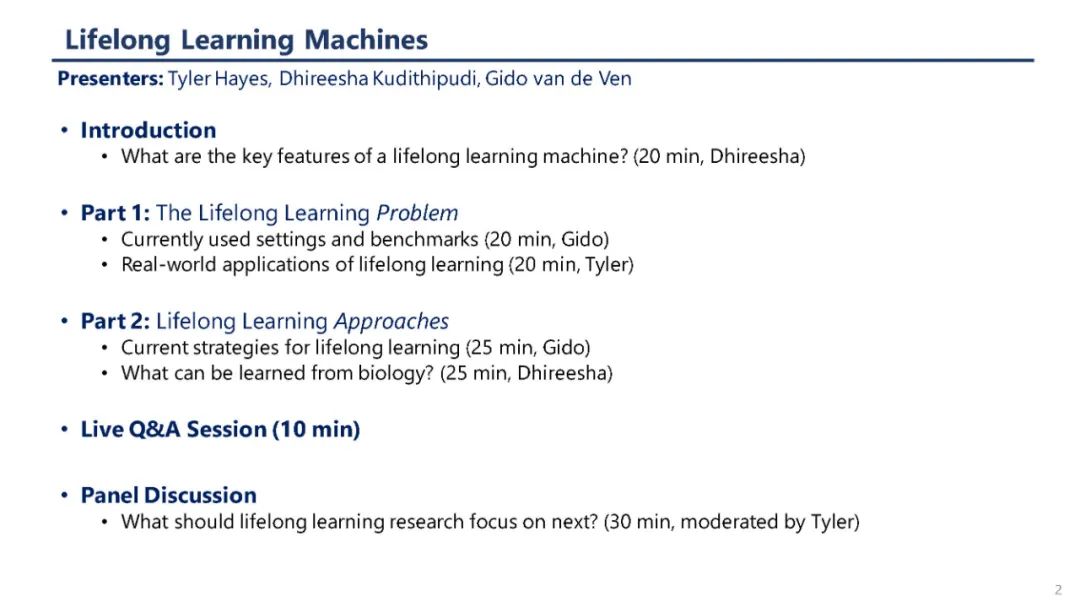 Lifelong Learning Machines

Presenters: Tyler Hayes, Dhireesha Kudithipudi, Gido van de Ven

• Introduction
  • What are the key features of a lifelong learning machine? (20 min, Dhireesha)

• Part 1: The Lifelong Learning Problem
  • Currently used settings and benchmarks (20 min, Gido)
  • Real-world applications of lifelong learning (20 min, Tyler)

• Part 2: Lifelong Learning Approaches
  • Current strategies for lifelong learning (25 min, Gido)
  • What can be learned from biology? (25 min, Dhireesha)

• Live Q&A Session (10 min)

• Panel Discussion
  • What should lifelong learning research focus on next? (30 min, moderated by Tyler)

2